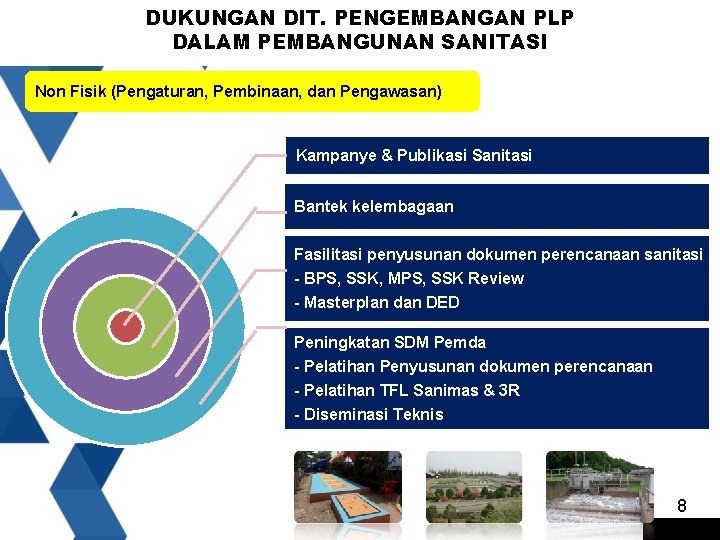 DUKUNGAN DIT. PENGEMBANGAN PLP
DALAM PEMBANGUNAN SANITASI

Non Fisik (Pengaturan, Pembinaan, dan Pengawasan)

Kampanye & Publikasi Sanitasi

Bantek kelembagaan

Fasilitasi penyusunan dokumen perencanaan sanitasi
- BPS, SSK, MPS, SSK Review
- Masterplan dan DED

Peningkatan SDM Pemda
- Pelatihan Penyusunan dokumen perencanaan
- Pelatihan TFL Sanimas & 3R
- Diseminasi Teknis

8